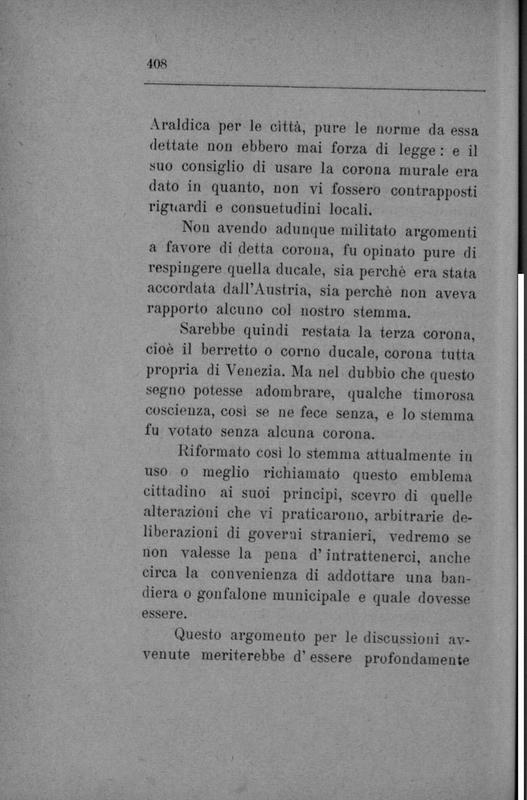 408

Araldica per le città, pure le norme da essa dettate non ebbero mai forza di legge: e il suo consiglio di usare la corona murale era dato in quanto, non vi fossero contrapposti riguardi e consuetudini locali.

Non avendo adunque militato argomenti a favore di detta corona, fu opinato pure di respingere quella ducale, sia perchè era stata accordata dall'Austria, sia perchè non aveva rapporto alcuno col nostro stemma.

Sarebbe quindi restata la terza corona, cioè il berretto o corno ducale, corona tutta propria di Venezia. Ma nel dubbio che questo segno potesse adombrare, qualche timorosa coscienza, così se ne fece senza, e lo stemma fu votato senza alcuna corona.

Riformato così lo stemma attualmente in uso o meglio richiamato questo emblema cittadino ai suoi principi, scevro di quelle alterazioni che vi praticarono, arbitrarie deliberazioni di governi stranieri, vedremo se non valesse la pena d'intrattenerci, anche circa la convenienza di addottare una bandiera o gonfalone municipale e quale dovesse essere.

Questo argomento per le discussioni avvenute meriterebbe d'essere profondamente